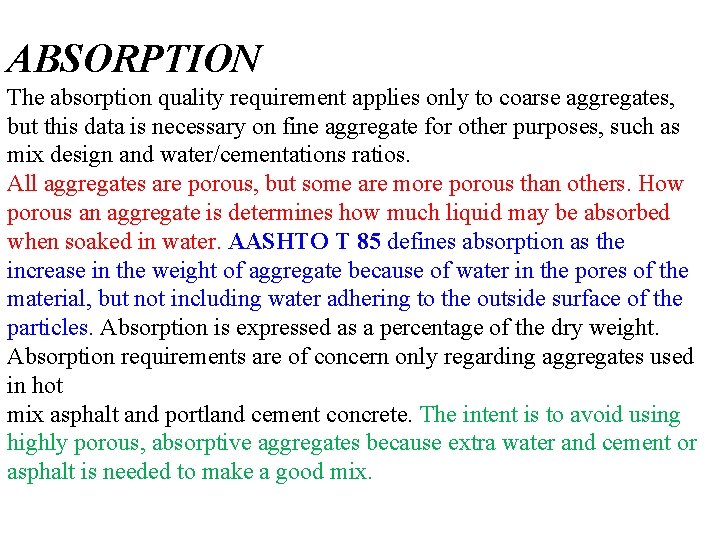 ABSORPTION

The absorption quality requirement applies only to coarse aggregates, but this data is necessary on fine aggregate for other purposes, such as mix design and water/cementations ratios.
All aggregates are porous, but some are more porous than others. How porous an aggregate is determines how much liquid may be absorbed when soaked in water. AASHTO T 85 defines absorption as the increase in the weight of aggregate because of water in the pores of the material, but not including water adhering to the outside surface of the particles. Absorption is expressed as a percentage of the dry weight. Absorption requirements are of concern only regarding aggregates used in hot
mix asphalt and portland cement concrete. The intent is to avoid using highly porous, absorptive aggregates because extra water and cement or asphalt is needed to make a good mix.